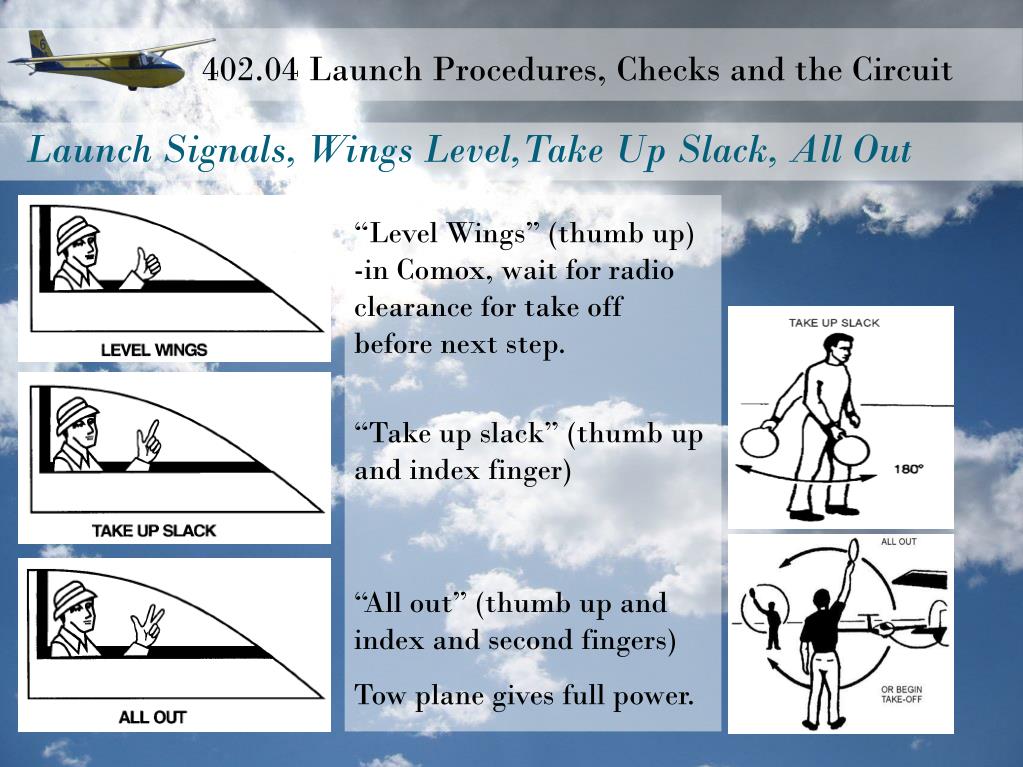 402.04 Launch Procedures, Checks and the Circuit

Launch Signals, Wings Level,Take Up Slack, All Out

LEVEL WINGS

TAKE UP SLACK

ALL OUT

“Level Wings” (thumb up) -in Comox, wait for radio clearance for take off before next step.

“Take up slack” (thumb up and index finger)

“All out” (thumb up and index and second fingers)

Tow plane gives full power.

TAKE UP SLACK

180°

ALL OUT

OR BEGIN TAKE-OFF